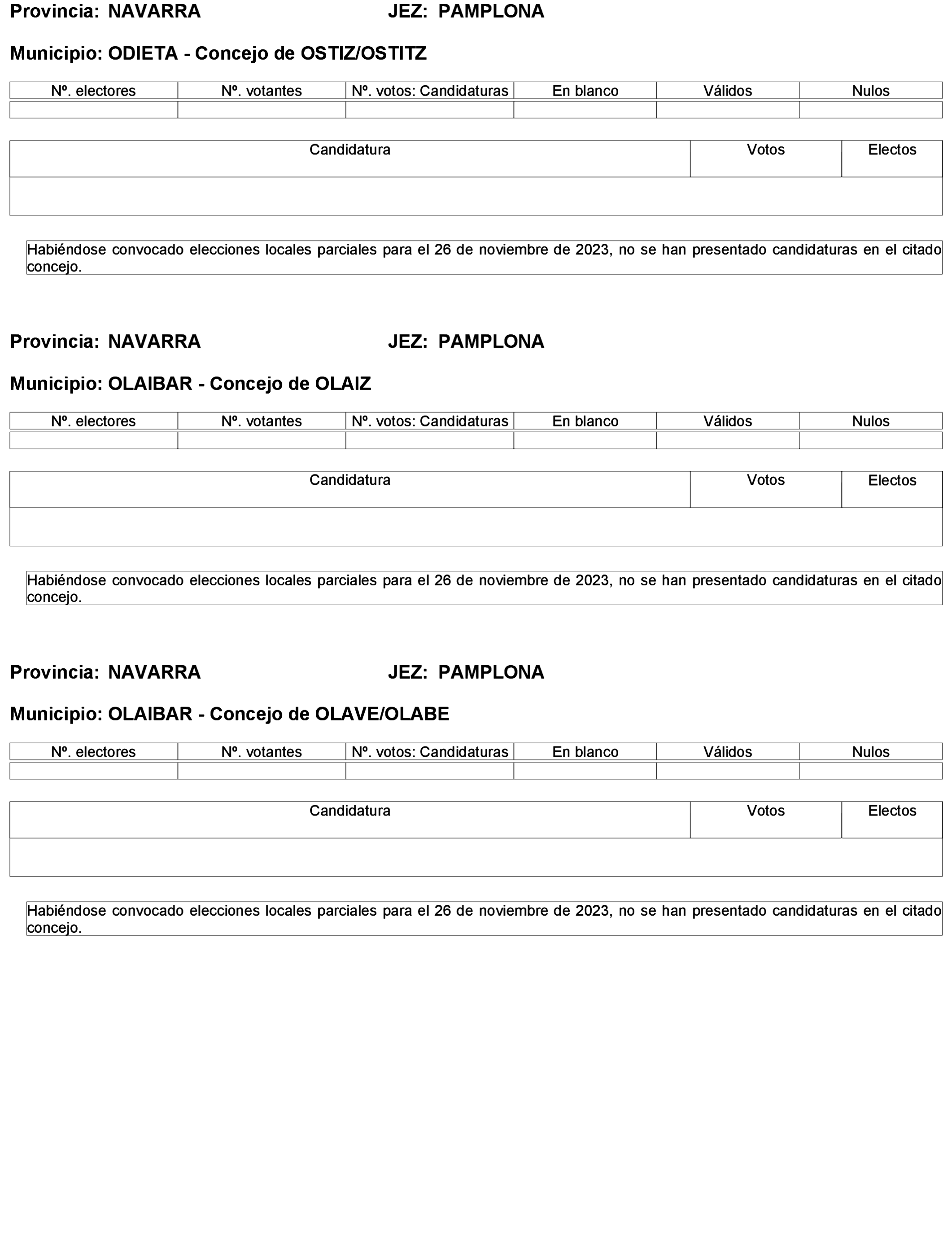 Provincia: NAVARRA JEZ: PAMPLONA

Municipio: ODIETA - Concejo de OSTIZ/OSTITZ

| Nº. electores | Nº. votantes | Nº. votos: Candidaturas | En blanco | Válidos | Nulos |
|---|---|---|---|---|---|
| | | | | | |

| Candidatura | Votos | Electos |
|---|---|---|
| | | |

Habiéndose convocado elecciones locales parciales para el 26 de noviembre de 2023, no se han presentado candidaturas en el citado concejo.

Provincia: NAVARRA JEZ: PAMPLONA

Municipio: OLAIBAR - Concejo de OLAIZ

| Nº. electores | Nº. votantes | Nº. votos: Candidaturas | En blanco | Válidos | Nulos |
|---|---|---|---|---|---|
| | | | | | |

| Candidatura | Votos | Electos |
|---|---|---|
| | | |

Habiéndose convocado elecciones locales parciales para el 26 de noviembre de 2023, no se han presentado candidaturas en el citado concejo.

Provincia: NAVARRA JEZ: PAMPLONA

Municipio: OLAIBAR - Concejo de OLAVE/OLABE

| Nº. electores | Nº. votantes | Nº. votos: Candidaturas | En blanco | Válidos | Nulos |
|---|---|---|---|---|---|
| | | | | | |

| Candidatura | Votos | Electos |
|---|---|---|
| | | |

Habiéndose convocado elecciones locales parciales para el 26 de noviembre de 2023, no se han presentado candidaturas en el citado concejo.